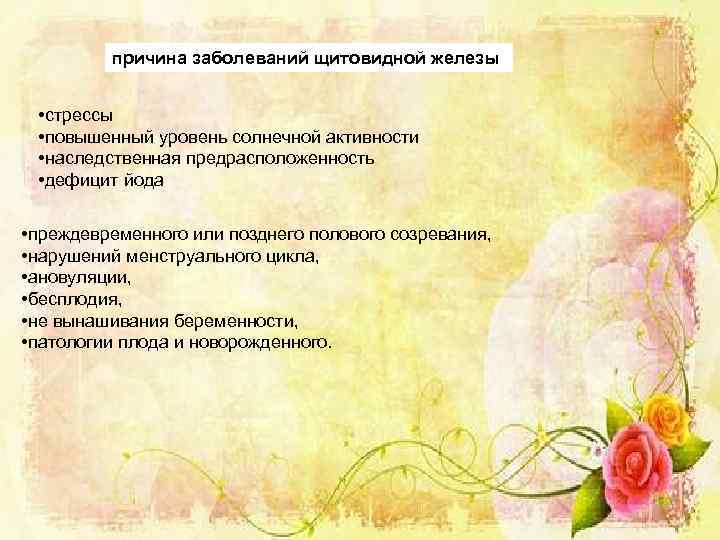 причина заболеваний щитовидной железы

•стрессы
•повышенный уровень солнечной активности
•наследственная предрасположенность
•дефицит йода

•преждевременного или позднего полового созревания,
•нарушений менструального цикла,
•ановуляции,
•бесплодия,
•не вынашивания беременности,
•патологии плода и новорожденного.